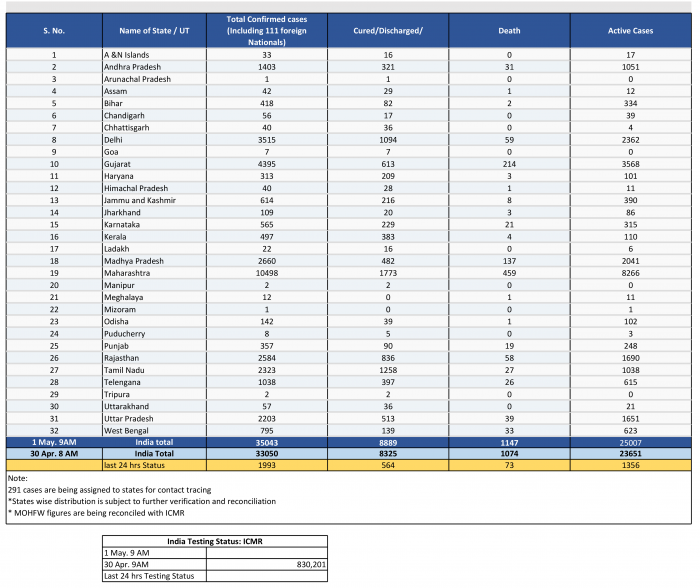 | S. No. | Name of State / UT | Total Confirmed cases (Including 111 foreign Nationals) | Cured/Discharged/ | Death | Active Cases |
|---|---|---|---|---|---|
| 1 | A &N Islands | 33 | 16 | 0 | 17 |
| 2 | Andhra Pradesh | 1403 | 321 | 31 | 1051 |
| 3 | Arunachal Pradesh | 1 | 1 | 0 | 0 |
| 4 | Assam | 42 | 29 | 1 | 12 |
| 5 | Bihar | 418 | 82 | 2 | 334 |
| 6 | Chandigarh | 56 | 17 | 0 | 39 |
| 7 | Chhattisgarh | 40 | 36 | 0 | 4 |
| 8 | Delhi | 3515 | 1094 | 59 | 2362 |
| 9 | Goa | 7 | 7 | 0 | 0 |
| 10 | Gujarat | 4395 | 613 | 214 | 3568 |
| 11 | Haryana | 313 | 209 | 3 | 101 |
| 12 | Himachal Pradesh | 40 | 28 | 1 | 11 |
| 13 | Jammu and Kashmir | 614 | 216 | 8 | 390 |
| 14 | Jharkhand | 109 | 20 | 3 | 86 |
| 15 | Karnataka | 565 | 229 | 21 | 315 |
| 16 | Kerala | 497 | 383 | 4 | 110 |
| 17 | Ladakh | 22 | 16 | 0 | 6 |
| 18 | Madhya Pradesh | 2660 | 482 | 137 | 2041 |
| 19 | Maharashtra | 10498 | 1773 | 459 | 8266 |
| 20 | Manipur | 2 | 2 | 0 | 0 |
| 21 | Meghalaya | 12 | 0 | 1 | 11 |
| 22 | Mizoram | 1 | 0 | 0 | 1 |
| 23 | Odisha | 142 | 39 | 1 | 102 |
| 24 | Puducherry | 8 | 5 | 0 | 3 |
| 25 | Punjab | 357 | 90 | 19 | 248 |
| 26 | Rajasthan | 2584 | 836 | 58 | 1690 |
| 27 | Tamil Nadu | 2323 | 1258 | 27 | 1038 |
| 28 | Telengana | 1038 | 397 | 26 | 615 |
| 29 | Tripura | 2 | 2 | 0 | 0 |
| 30 | Uttarakhand | 57 | 36 | 0 | 21 |
| 31 | Uttar Pradesh | 2203 | 513 | 39 | 1651 |
| 32 | West Bengal | 795 | 139 | 33 | 623 |
| 1 May. 9AM | India total | 35043 | 8889 | 1147 | 25007 |
| 30 Apr. 8 AM | India Total | 33050 | 8325 | 1074 | 23651 |
| | last 24 hrs Status | 1993 | 564 | 73 | 1356 |

Note:
291 cases are being assigned to states for contact tracing
*States wise distribution is subject to further verification and reconciliation
* MOHFW figures are being reconciled with ICMR

| India Testing Status: ICMR | |
|---|---|
| 1 May. 9 AM | |
| 30 Apr. 9AM | 830,201 |
| Last 24 hrs Testing Status | |